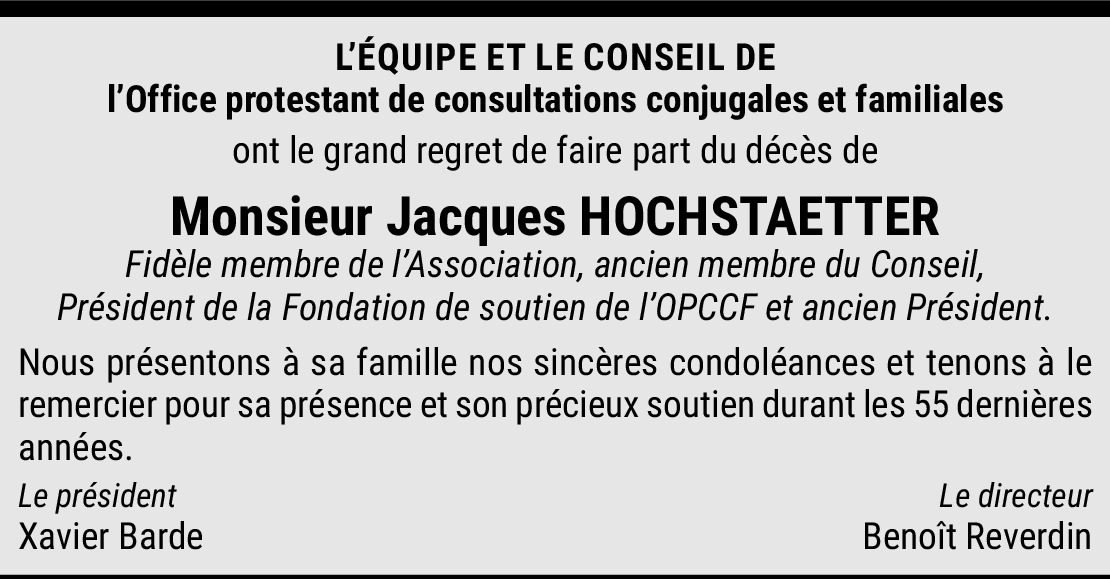 L'ÉQUIPE ET LE CONSEIL DE
l'Office protestant de consultations conjugales et familiales
ont le grand regret de faire part du décès de

Monsieur Jacques HOCHSTAETTER
Fidèle membre de l'Association, ancien membre du Conseil, Président de la Fondation de soutien de l'OPCCF et ancien Président.

Nous présentons à sa famille nos sincères condoléances et tenons à le remercier pour sa présence et son précieux soutien durant les 55 dernières années.

Le président
Xavier Barde

Le directeur
Benoît Reverdin